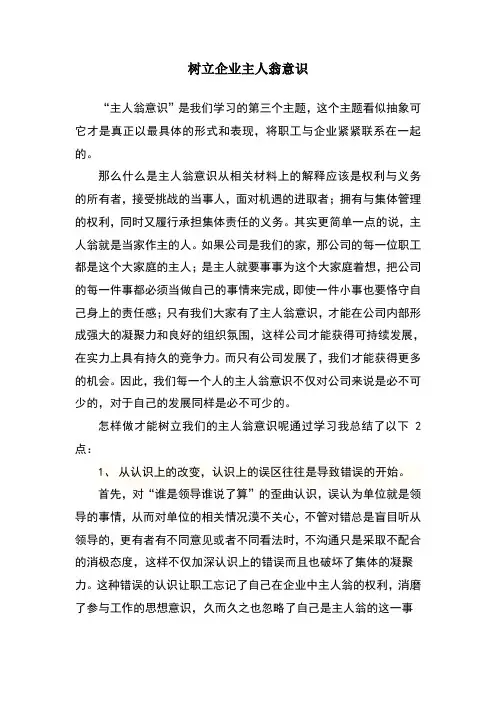 树立企业主人翁意识

“主人翁意识”是我们学习的第三个主题，这个主题看似抽象可它才是真正以最具体的形式和表现，将职工与企业紧紧联系在一起的。

那么什么是主人翁意识从相关材料上的解释应该是权利与义务的所有者，接受挑战的当事人，面对机遇的进取者；拥有与集体管理的权利，同时又履行承担集体责任的义务。其实更简单一点的说，主人翁就是当家作主的人。如果公司是我们的家，那公司的每一位职工都是这个大家庭的主人；是主人就要事事为这个大家庭着想，把公司的每一件事都必须当做自己的事情来完成，即使一件小事也要恪守自己身上的责任感；只有我们大家有了主人翁意识，才能在公司内部形成强大的凝聚力和良好的组织氛围，这样公司才能获得可持续发展，在实力上具有持久的竞争力。而只有公司发展了，我们才能获得更多的机会。因此，我们每一个人的主人翁意识不仅对公司来说是必不可少的，对于自己的发展同样是必不可少的。

怎样做才能树立我们的主人翁意识呢通过学习我总结了以下 2 点：

1、 从认识上的改变，认识上的误区往往是导致错误的开始。

首先，对“谁是领导谁说了算”的歪曲认识，误认为单位就是领导的事情，从而对单位的相关情况漠不关心，不管对错总是盲目听从领导的，更有者有不同意见或者不同看法时，不沟通只是采取不配合的消极态度，这样不仅加深认识上的错误而且也破坏了集体的凝聚力。这种错误的认识让职工忘记了自己在企业中主人翁的权利，消磨了参与工作的思想意识，久而久之也忽略了自己是主人翁的这一事